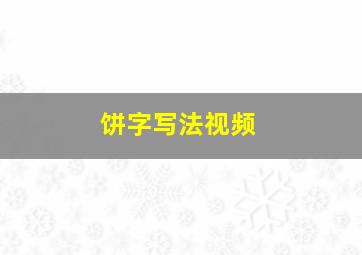 饼字写法视频